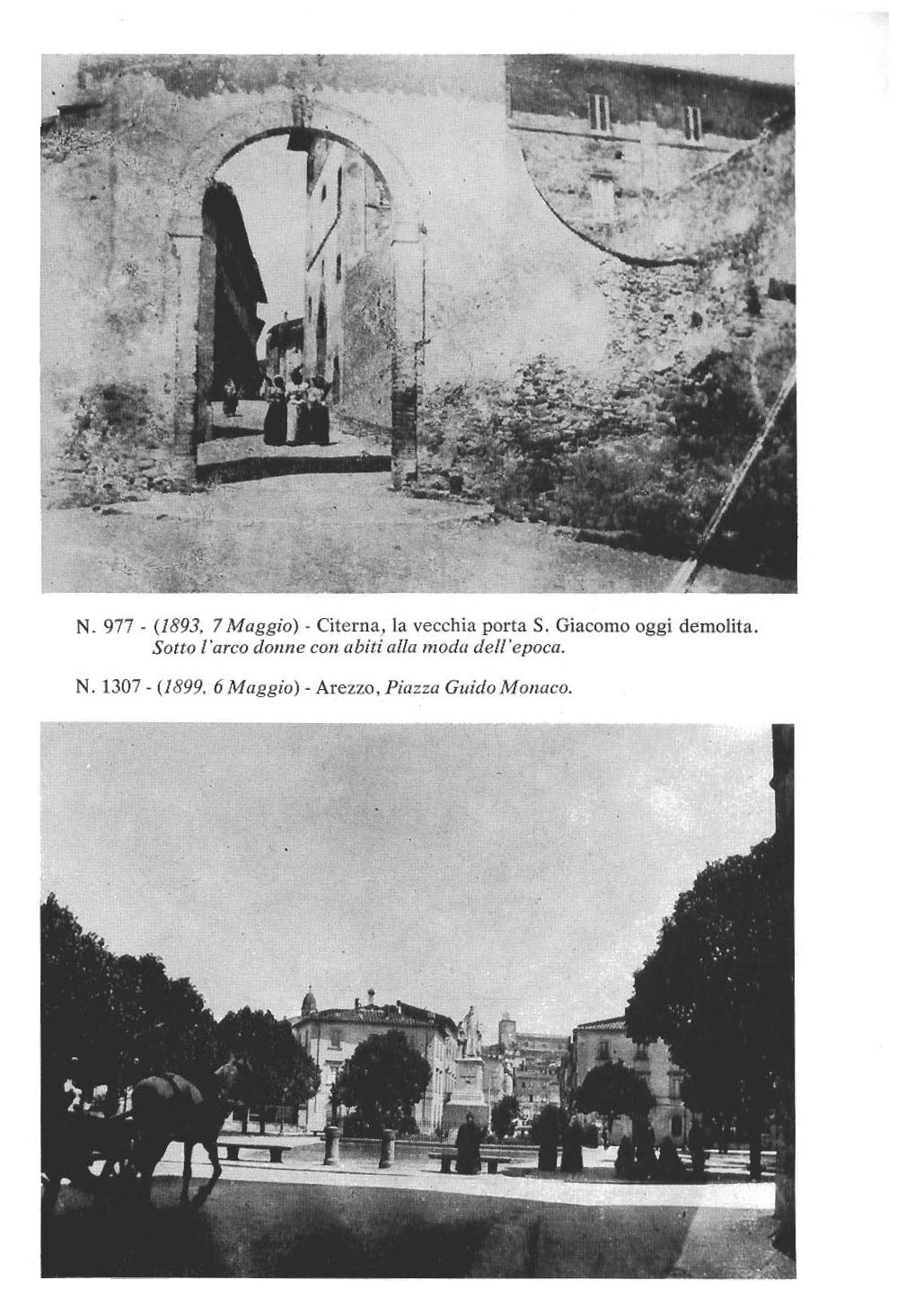 N. 977 - (1893, 7 Maggio) - Citerna, la vecchia porta S. Giacomo oggi demolita. Sotto l'arco donne con abiti alla moda dell'epoca.

N. 1307 - (1899, 6 Maggio) - Arezzo, Piazza Guido Monaco.